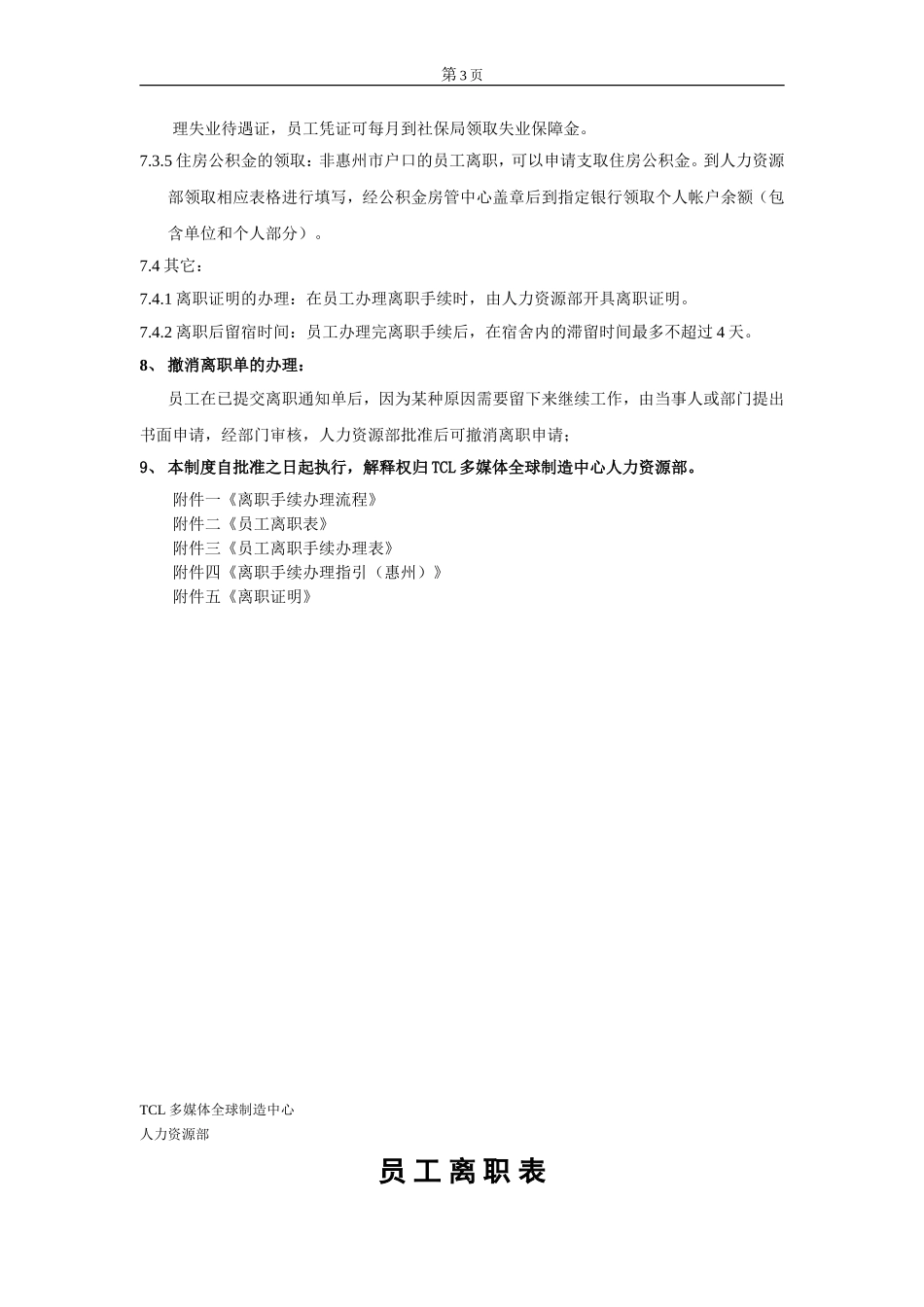 第 3 页

理失业待遇证，员工凭证可每月到社保局领取失业保障金。

7.3.5 住房公积金的领取：非惠州市户口的员工离职，可以申请支取住房公积金。到人力资源部领取相应表格进行填写，经公积金房管中心盖章后到指定银行领取个人帐户余额（包含单位和个人部分）。

7.4 其它：

7.4.1 离职证明的办理：在员工办理离职手续时，由人力资源部开具离职证明。

7.4.2 离职后留宿时间：员工办理完离职手续后，在宿舍内的滞留时间最多不超过 4 天。

8、 撤消离职单的办理：

员工在已提交离职通知单后，因为某种原因需要留下来继续工作，由当事人或部门提出书面申请，经部门审核，人力资源部批准后可撤消离职申请；

9、 本制度自批准之日起执行，解释权归 TCL 多媒体全球制造中心人力资源部。

附件一《离职手续办理流程》
附件二《员工离职表》
附件三《员工离职手续办理表》
附件四《离职手续办理指引（惠州）》
附件五《离职证明》

TCL 多媒体全球制造中心
人力资源部

员 工 离 职 表